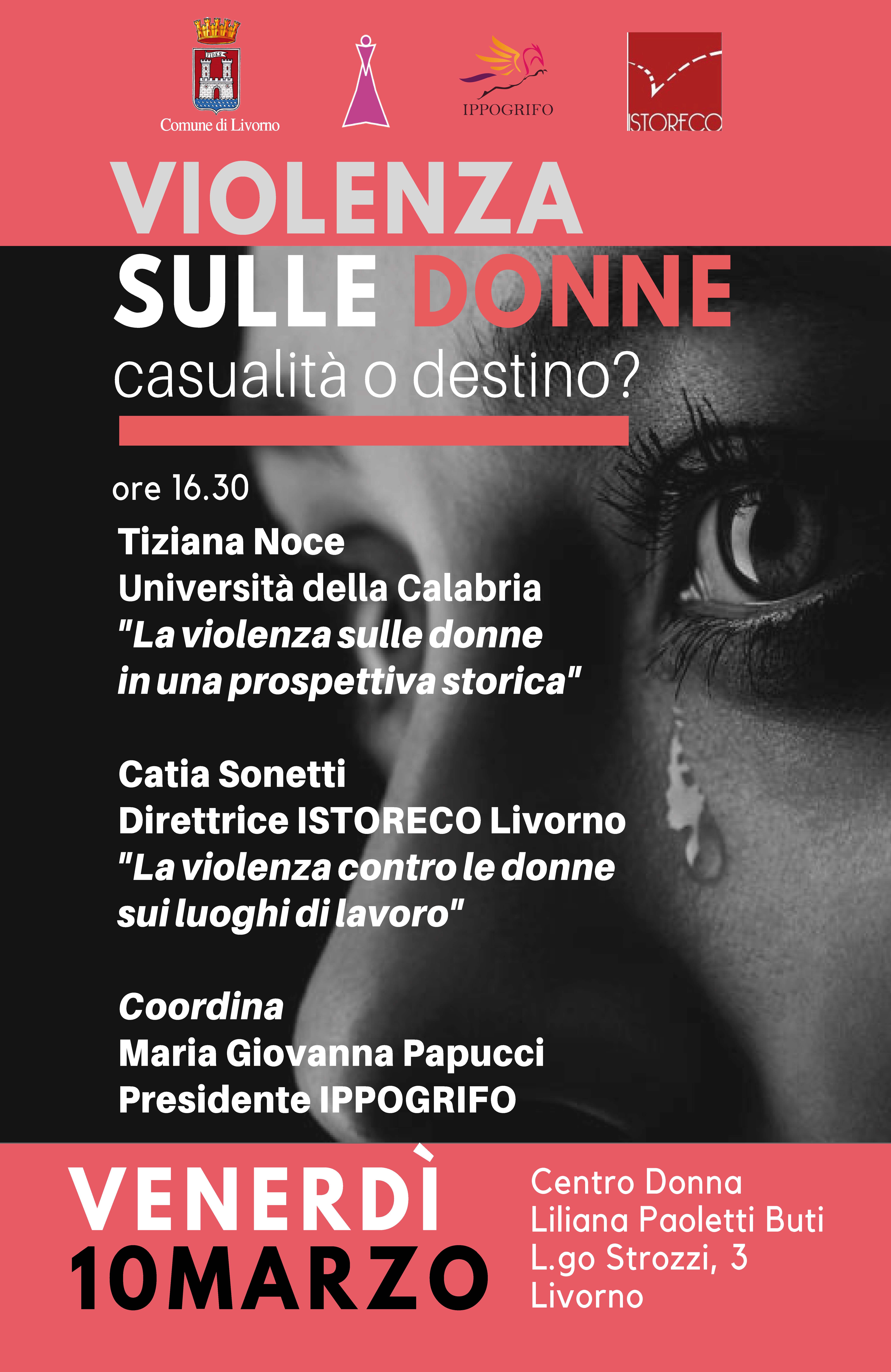 FIDES

Comune di Livorno

IPPOGRIFO

ISTORECO

VIOLENZA
SULLE DONNE
casualità o destino?

ore 16.30

Tiziana Noce
Università della Calabria
"La violenza sulle donne in una prospettiva storica"

Catia Sonetti
Direttrice ISTORECO Livorno
"La violenza contro le donne sui luoghi di lavoro"

Coordina
Maria Giovanna Papucci
Presidente IPPOGRIFO

VENERDÌ
10MARZO

Centro Donna
Liliana Paoletti Buti
L.go Strozzi, 3
Livorno